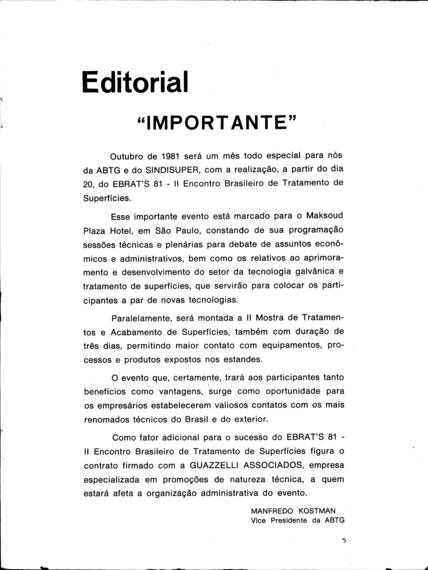 Editorial

"IMPORTANTE"

Outubro de 1981 será um mês todo especial para nós da ABTG e do SINDISUPER, com a realização, a partir do dia 20, do EBRAT'S 81 - II Encontro Brasileiro de Tratamento de Superfícies.

Esse importante evento está marcado para o Maksoud Plaza Hotel, em São Paulo, constando de sua programação sessões técnicas e plenárias para debate de assuntos econômicos e administrativos, bem como os relativos ao aprimoramento e desenvolvimento do setor da tecnologia galvânica e tratamento de superfícies, que servirão para colocar os participantes a par de novas tecnologias.

Paralelamente, será montada a II Mostra de Tratamentos e Acabamento de Superfícies, também com duração de três dias, permitindo maior contato com equipamentos, processos e produtos expostos nos estandes.

O evento que, certamente, trará aos participantes tanto benefícios como vantagens, surge como oportunidade para os empresários estabelecerem valiosos contatos com os mais renomados técnicos do Brasil e do exterior.

Como fator adicional para o sucesso do EBRAT'S 81 - II Encontro Brasileiro de Tratamento de Superfícies figura o contrato firmado com a GUAZZELLI ASSOCIADOS, empresa especializada em promoções de natureza técnica, a quem estará afeta a organização administrativa do evento.

MANFREDO KOSTMAN
Vice Presidente da ABTG

5